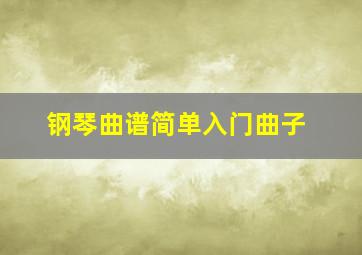 钢琴曲谱简单入门曲子